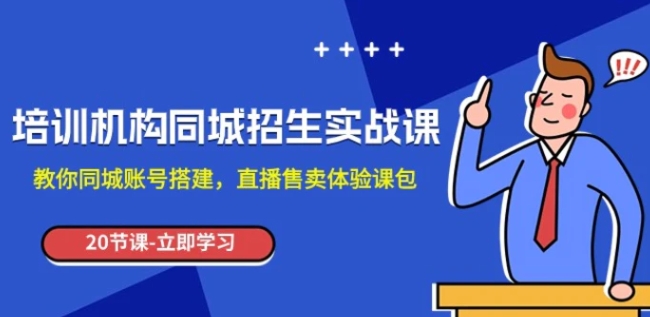 ++++

!!!

培训机构同城招生实战课

教你同城账号搭建，直播售卖体验课包

20节课-立即学习